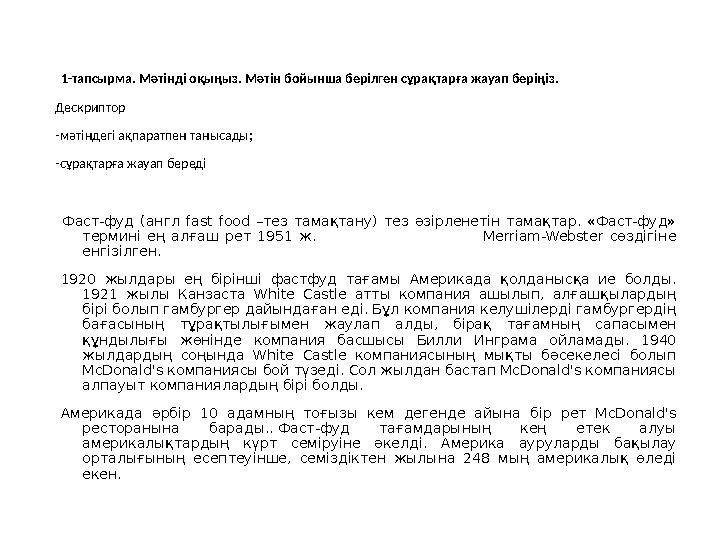 1-тапсырма. Мәтінді оқыңыз. Мәтін бойынша берілген сұрақтарға жауап беріңіз.

Дескриптор

-мәтіндегі ақпаратпен танысады;

-сұрақтарға жауап береді

Фаст-фуд (англ fast food –тез тамақтану) тез әзірленетін тамақтар. «Фаст-фуд» термині ең алғаш рет 1951 ж. Merriam-Webster сөздігіне енгізілген.

1920 жылдары ең бірінші фастфуд тағамы Америкада қолданысқа ие болды. 1921 жылы Канзаста White Castle атты компания ашылып, алғашқылардың бірі болып гамбургер дайындаған еді. Бұл компания келушілерді гамбургердің бағасының тұрақтылығымен жаулап алды, бірақ тағамның сапасымен құндылығы жөнінде компания басшысы Билли Инграма ойламады. 1940 жылдардың соңында White Castle компаниясының мықты бәсекелесі болып McDonald's компаниясы бой түзеді. Сол жылдан бастап McDonald's компаниясы алпауыт компаниялардың бірі болды.

Америкада әрбір 10 адамның тоғызы кем дегенде айына бір рет McDonald's ресторанына барады.. Фаст-фуд тағамдарының кең етек алуы америкалықтардың күрт семіруіне әкелді. Америка ауруларды бақылау орталығының есептеуінше, семіздіктен жылына 248 мың америкалық өледі екен.